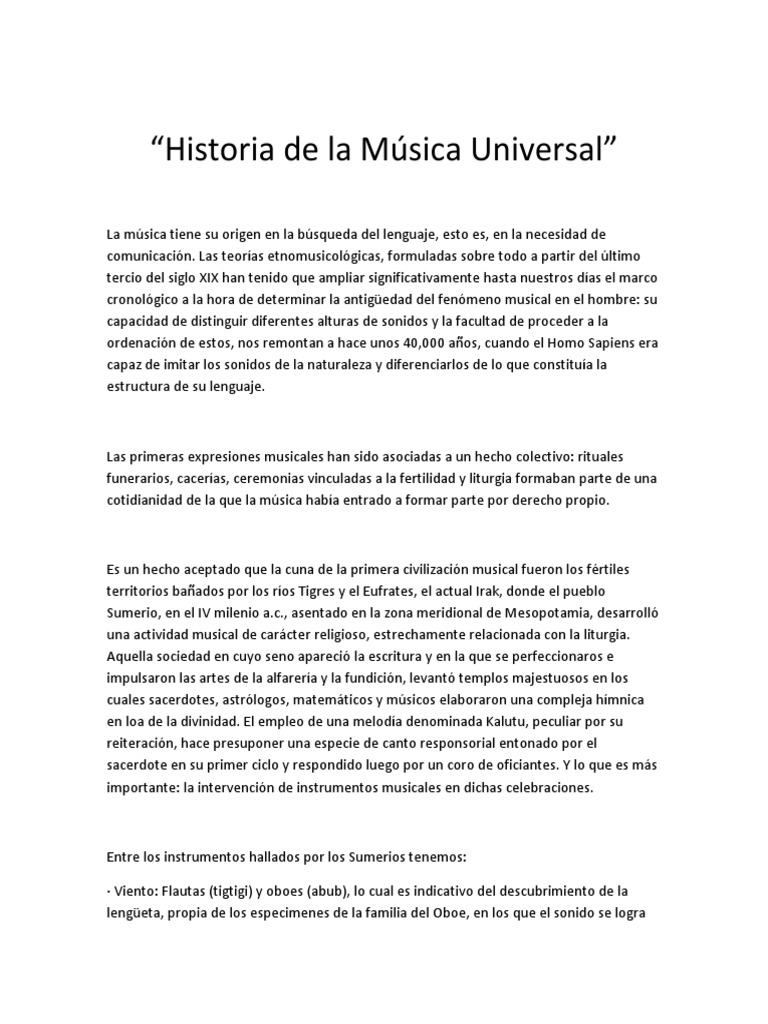 “Historia de la Música Universal”

La música tiene su origen en la búsqueda del lenguaje, esto es, en la necesidad de comunicación. Las teorías etnomusicológicas, formuladas sobre todo a partir del último tercio del siglo XIX han tenido que ampliar significativamente hasta nuestros días el marco cronológico a la hora de determinar la antigüedad del fenómeno musical en el hombre: su capacidad de distinguir diferentes alturas de sonidos y la facultad de proceder a la ordenación de estos, nos remontan a hace unos 40,000 años, cuando el Homo Sapiens era capaz de imitar los sonidos de la naturaleza y diferenciarlos de lo que constituía la estructura de su lenguaje.

Las primeras expresiones musicales han sido asociadas a un hecho colectivo: rituales funerarios, cacerías, ceremonias vinculadas a la fertilidad y liturgia formaban parte de una cotidianidad de la que la música había entrado a formar parte por derecho propio.

Es un hecho aceptado que la cuna de la primera civilización musical fueron los fértiles territorios bañados por los ríos Tigres y el Eufrates, el actual Irak, donde el pueblo Sumerio, en el IV milenio a.c., asentado en la zona meridional de Mesopotamia, desarrolló una actividad musical de carácter religioso, estrechamente relacionada con la liturgia. Aquella sociedad en cuyo seno apareció la escritura y en la que se perfeccionaros e impulsaron las artes de la alfarería y la fundición, levantó templos majestuosos en los cuales sacerdotes, astrólogos, matemáticos y músicos elaboraron una compleja hímnica en loa de la divinidad. El empleo de una melodía denominada Kalutu, peculiar por su reiteración, hace presuponer una especie de canto responsorial entonado por el sacerdote en su primer ciclo y respondido luego por un coro de oficiantes. Y lo que es más importante: la intervención de instrumentos musicales en dichas celebraciones.

Entre los instrumentos hallados por los Sumerios tenemos:

· Viento: Flautas (tigtigi) y oboes (abub), lo cual es indicativo del descubrimiento de la lengüeta, propia de los especimenes de la familia del Oboe, en los que el sonido se logra